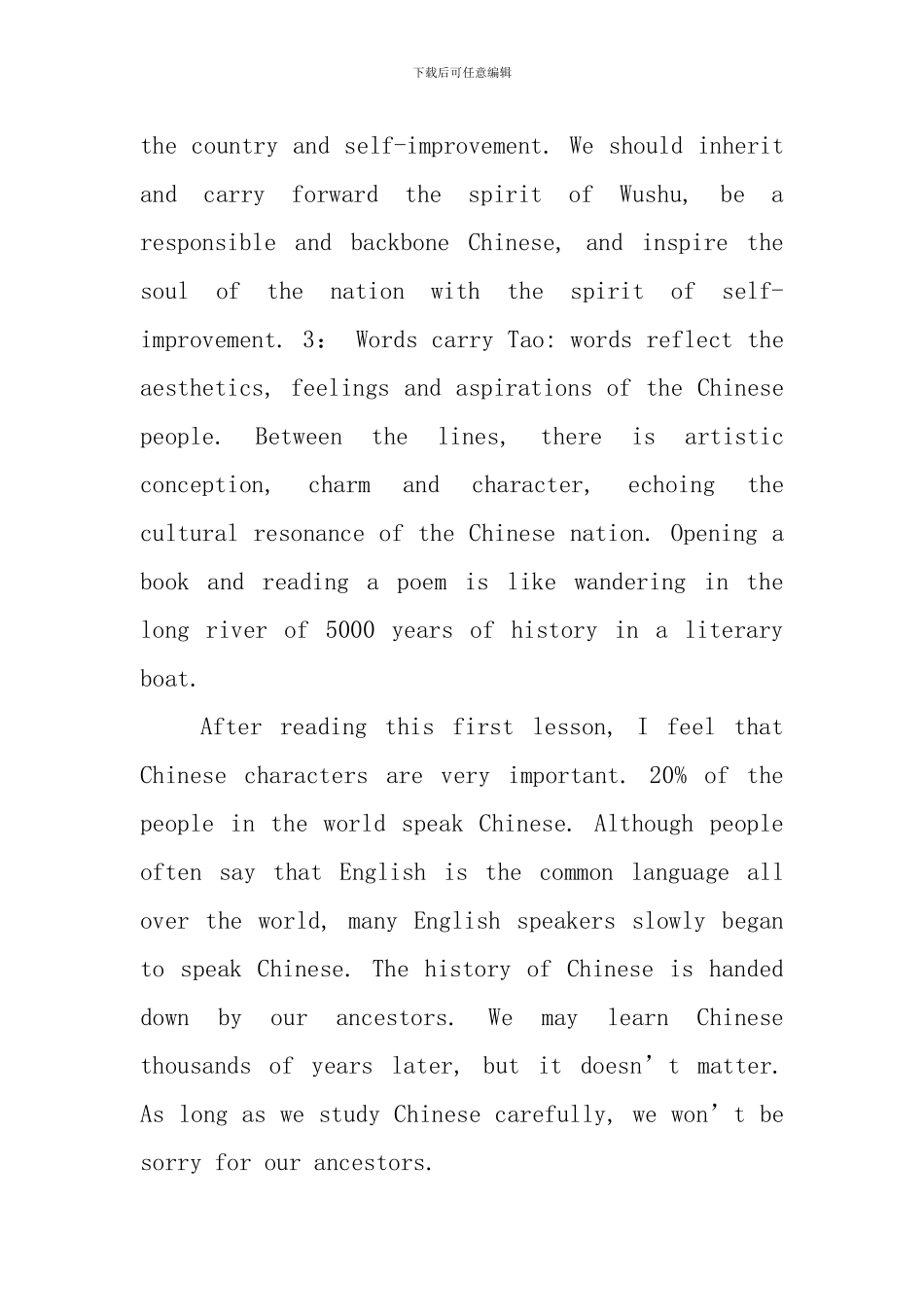 下载后可任意编辑

the country and self-improvement. We should inherit and carry forward the spirit of Wushu, be a responsible and backbone Chinese, and inspire the soul of the nation with the spirit of self-improvement. 3： Words carry Tao: words reflect the aesthetics, feelings and aspirations of the Chinese people. Between the lines, there is artistic conception, charm and character, echoing the cultural resonance of the Chinese nation. Opening a book and reading a poem is like wandering in the long river of 5000 years of history in a literary boat.

After reading this first lesson, I feel that Chinese characters are very important. 20% of the people in the world speak Chinese. Although people often say that English is the common language all over the world, many English speakers slowly began to speak Chinese. The history of Chinese is handed down by our ancestors. We may learn Chinese thousands of years later, but it doesn’t matter. As long as we study Chinese carefully, we won’t be sorry for our ancestors.